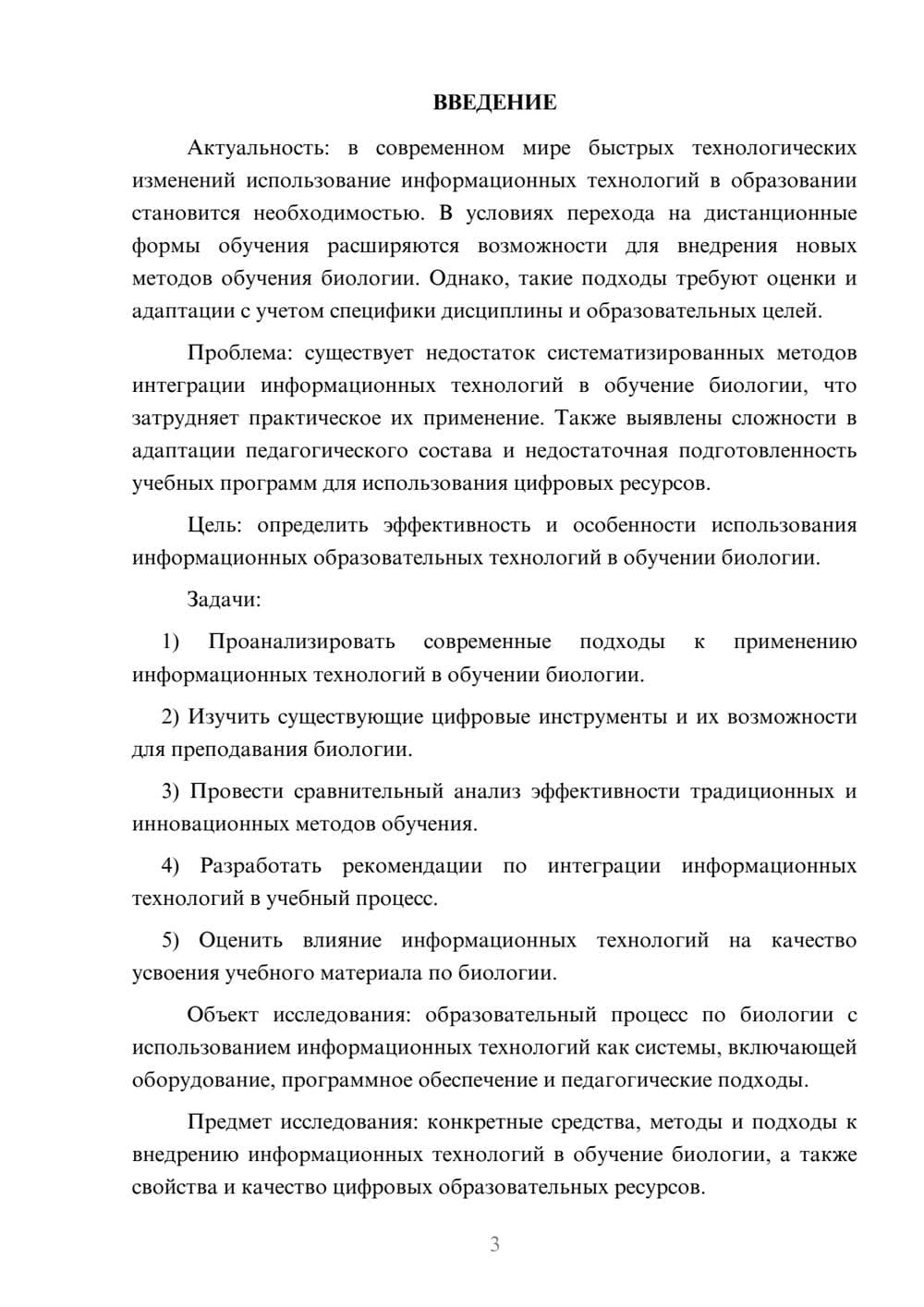 ВВЕДЕНИЕ

Актуальность: в современном мире быстрых технологических изменений использование информационных технологий в образовании становится необходимостью. В условиях перехода на дистанционные формы обучения расширяются возможности для внедрения новых методов обучения биологии. Однако, такие подходы требуют оценки и адаптации с учетом специфики дисциплины и образовательных целей.

Проблема: существует недостаток систематизированных методов интеграции информационных технологий в обучение биологии, что затрудняет практическое их применение. Также выявлены сложности в адаптации педагогического состава и недостаточная подготовленность учебных программ для использования цифровых ресурсов.

Цель: определить эффективность и особенности использования информационных образовательных технологий в обучении биологии.

Задачи:

1) Проанализировать современные подходы к применению информационных технологий в обучении биологии.

2) Изучить существующие цифровые инструменты и их возможности для преподавания биологии.

3) Провести сравнительный анализ эффективности традиционных и инновационных методов обучения.

4) Разработать рекомендации по интеграции информационных технологий в учебный процесс.

5) Оценить влияние информационных технологий на качество усвоения учебного материала по биологии.

Объект исследования: образовательный процесс по биологии с использованием информационных технологий как системы, включающей оборудование, программное обеспечение и педагогические подходы.

Предмет исследования: конкретные средства, методы и подходы к внедрению информационных технологий в обучение биологии, а также свойства и качество цифровых образовательных ресурсов.

3